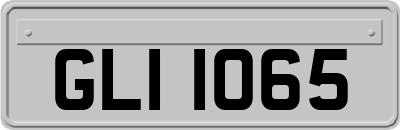 GLI 1065